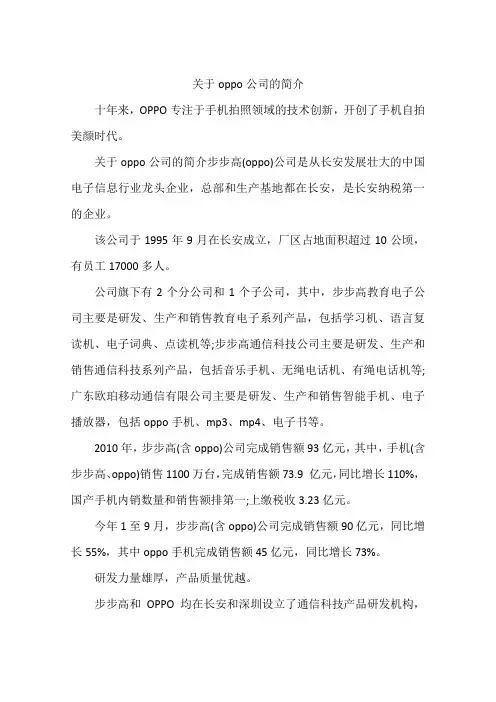 关于 oppo 公司的简介

十年来，OPPO 专注于手机拍照领域的技术创新，开创了手机自拍美颜时代。

关于 oppo 公司的简介步步高(oppo)公司是从长安发展壮大的中国电子信息行业龙头企业，总部和生产基地都在长安，是长安纳税第一的企业。

该公司于 1995 年 9 月在长安成立，厂区占地面积超过 10 公顷，有员工 17000 多人。

公司旗下有 2 个分公司和 1 个子公司，其中，步步高教育电子公司主要是研发、生产和销售教育电子系列产品，包括学习机、语言复读机、电子词典、点读机等;步步高通信科技公司主要是研发、生产和销售通信科技系列产品，包括音乐手机、无绳电话机、有绳电话机等;广东欧珀移动通信有限公司主要是研发、生产和销售智能手机、电子播放器，包括 oppo 手机、mp3、mp4、电子书等。

2010 年，步步高(含 oppo)公司完成销售额 93 亿元，其中，手机(含步步高、oppo)销售 1100 万台，完成销售额 73.9 亿元，同比增长 110%，国产手机内销数量和销售额排第一;上缴税收 3.23 亿元。

今年 1 至 9 月，步步高(含 oppo)公司完成销售额 90 亿元，同比增长 55%，其中 oppo 手机完成销售额 45 亿元，同比增长 73%。

研发力量雄厚，产品质量优越。

步步高和 OPPO 均在长安和深圳设立了通信科技产品研发机构，